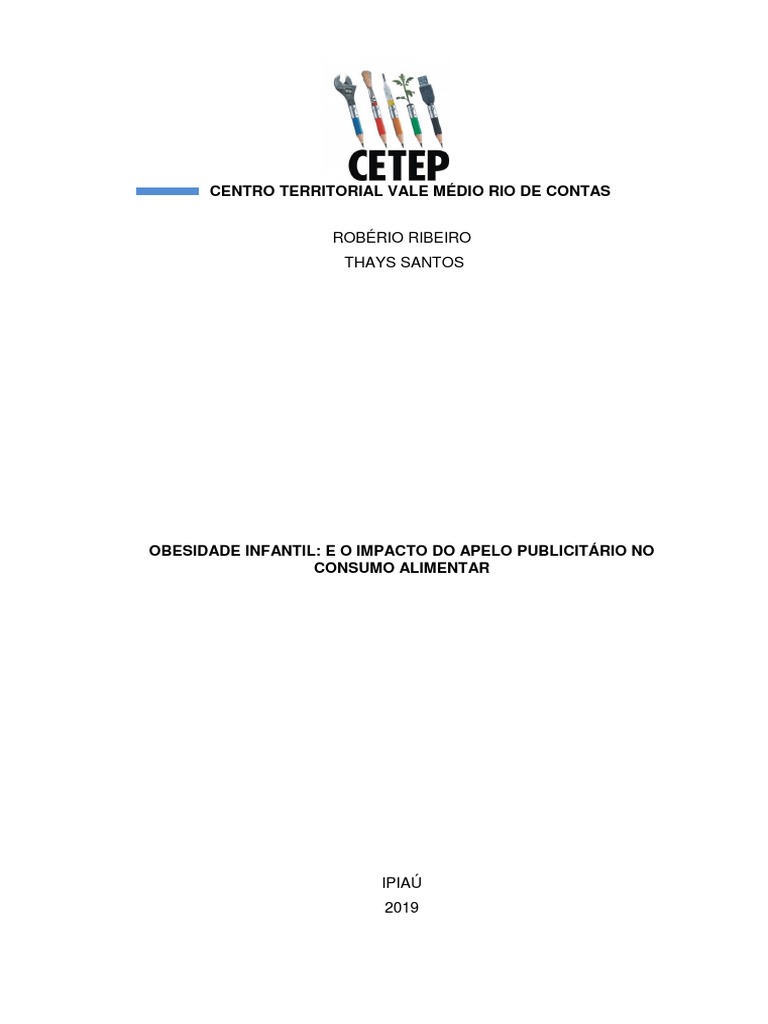 CETEP

CENTRO TERRITORIAL VALE MÉDIO RIO DE CONTAS

ROBÉRIO RIBEIRO
THAYS SANTOS

OBESIDADE INFANTIL: E O IMPACTO DO APELO PUBLICITÁRIO NO CONSUMO ALIMENTAR

IPIAÚ
2019